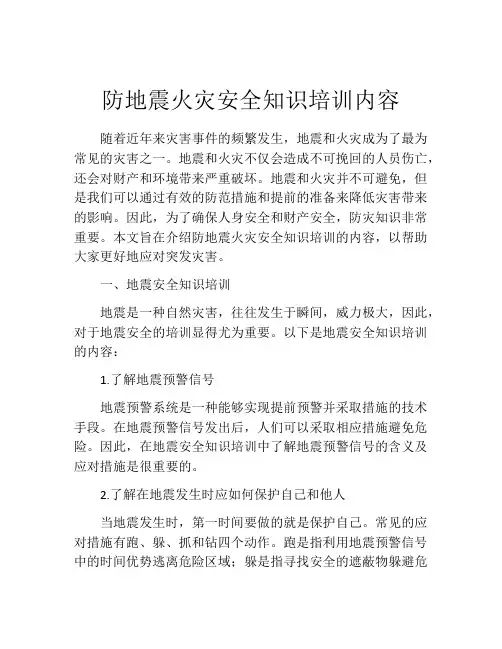 防地震火灾安全知识培训内容

随着近年来灾害事件的频繁发生，地震和火灾成为了最为常见的灾害之一。地震和火灾不仅会造成不可挽回的人员伤亡，还会对财产和环境带来严重破坏。地震和火灾并不可避免，但是我们可以通过有效的防范措施和提前的准备来降低灾害带来的影响。因此，为了确保人身安全和财产安全，防灾知识非常重要。本文旨在介绍防地震火灾安全知识培训的内容，以帮助大家更好地应对突发灾害。

一、地震安全知识培训

地震是一种自然灾害，往往发生于瞬间，威力极大，因此，对于地震安全的培训显得尤为重要。以下是地震安全知识培训的内容：

1.了解地震预警信号

地震预警系统是一种能够实现提前预警并采取措施的技术手段。在地震预警信号发出后，人们可以采取相应措施避免危险。因此，在地震安全知识培训中了解地震预警信号的含义及应对措施是很重要的。

2.了解在地震发生时应如何保护自己和他人

当地震发生时，第一时间要做的就是保护自己。常见的应对措施有跑、躲、抓和钻四个动作。跑是指利用地震预警信号中的时间优势逃离危险区域；躲是指寻找安全的遮蔽物躲避危